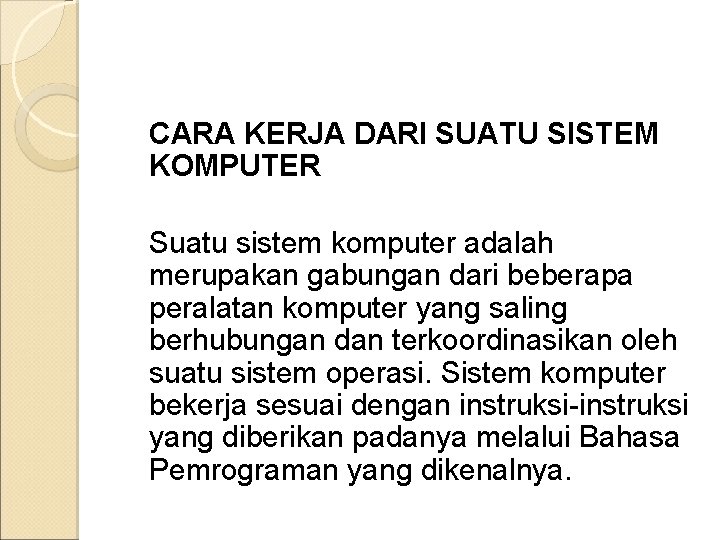 CARA KERJA DARI SUATU SISTEM KOMPUTER

Suatu sistem komputer adalah merupakan gabungan dari beberapa peralatan komputer yang saling berhubungan dan terkoordinasikan oleh suatu sistem operasi. Sistem komputer bekerja sesuai dengan instruksi-instruksi yang diberikan padanya melalui Bahasa Pemrograman yang dikenalnya.